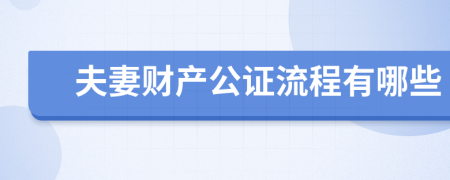 夫妻财产公证流程有哪些